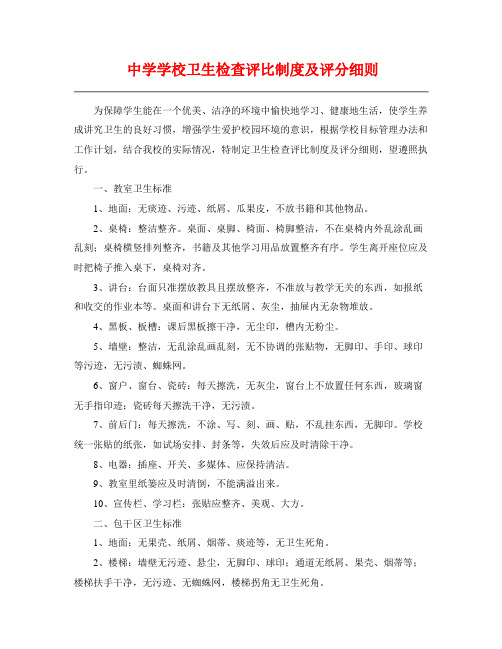 中学学校卫生检查评比制度及评分细则

为保障学生能在一个优美、洁净的环境中愉快地学习、健康地生活，使学生养成讲究卫生的良好习惯，增强学生爱护校园环境的意识，根据学校目标管理办法和工作计划，结合我校的实际情况，特制定卫生检查评比制度及评分细则，望遵照执行。

一、教室卫生标准

1、地面：无痰迹、污迹、纸屑、瓜果皮，不放书籍和其他物品。

2、桌椅：整洁整齐。桌面、桌脚、椅面、椅脚整洁，不在桌椅内外乱涂乱画乱刻；桌椅横竖排列整齐，书籍及其他学习用品放置整齐有序。学生离开座位应及时把椅子推入桌下，桌椅对齐。

3、讲台：台面只准摆放教具且摆放整齐，不准放与教学无关的东西，如报纸和收交的作业本等。桌面和讲台下无纸屑、灰尘，抽屉内无杂物堆放。

4、黑板、板槽：课后黑板擦干净，无尘印，槽内无粉尘。

5、墙壁：整洁，无乱涂乱画乱刻，无不协调的张贴物，无脚印、手印、球印等污迹，无污渍、蜘蛛网。

6、窗户、窗台、瓷砖：每天擦洗，无灰尘，窗台上不放置任何东西，玻璃窗无手指印迹；瓷砖每天擦洗干净，无污渍。

7、前后门：每天擦洗，不涂、写、刻、画、贴，不乱挂东西，无脚印。学校统一张贴的纸张，如试场安排、封条等，失效后应及时清除干净。

8、电器：插座、开关、多媒体、应保持清洁。

9、教室里纸篓应及时清倒，不能满溢出来。

10、宣传栏、学习栏：张贴应整齐、美观、大方。

二、包干区卫生标准

1、地面：无果壳、纸屑、烟蒂、痰迹等，无卫生死角。

2、楼梯：墙壁无污迹、悬尘，无脚印、球印；通道无纸屑、果壳、烟蒂等；楼梯扶手干净，无污迹、无蜘蛛网，楼梯拐角无卫生死角。